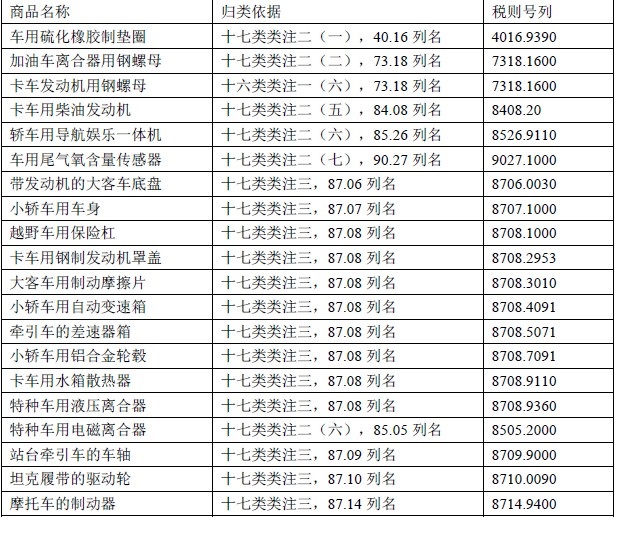 | 商品名称 | 归类依据 | 税则号列 |
|---|---|---|
| 车用硫化橡胶制垫圈 | 十七类类注二（一），40.16列名 | 4016.9390 |
| 加油车离合器用钢螺母 | 十七类类注二（二），73.18列名 | 7318.1600 |
| 卡车发动机用钢螺母 | 十六类类注一（六），73.18列名 | 7318.1600 |
| 卡车用柴油发动机 | 十七类类注二（五），84.08列名 | 8408.20 |
| 轿车用导航娱乐一体机 | 十七类类注二（六），85.26列名 | 8526.9110 |
| 车用尾气氧含量传感器 | 十七类类注二（七），90.27列名 | 9027.1000 |
| 带发动机的大客车底盘 | 十七类类注三，87.06列名 | 8706.0030 |
| 小轿车用车身 | 十七类类注三，87.07列名 | 8707.1000 |
| 越野车用保险杠 | 十七类类注三，87.08列名 | 8708.1000 |
| 卡车用钢制发动机罩盖 | 十七类类注三，87.08列名 | 8708.2953 |
| 大客车用制动摩擦片 | 十七类类注三，87.08列名 | 8708.3010 |
| 小轿车用自动变速箱 | 十七类类注三，87.08列名 | 8708.4091 |
| 牵引车的差速器箱 | 十七类类注三，87.08列名 | 8708.5071 |
| 小轿车用铝合金轮毂 | 十七类类注三，87.08列名 | 8708.7091 |
| 卡车用水箱散热器 | 十七类类注三，87.08列名 | 8708.9110 |
| 特种车用液压离合器 | 十七类类注三，87.08列名 | 8708.9360 |
| 特种车用电磁离合器 | 十七类类注二（六），85.05列名 | 8505.2000 |
| 站台牵引车的车轴 | 十七类类注三，87.09列名 | 8709.9000 |
| 坦克履带的驱动轮 | 十七类类注三，87.10列名 | 8710.0090 |
| 摩托车的制动器 | 十七类类注三，87.14列名 | 8714.9400 |